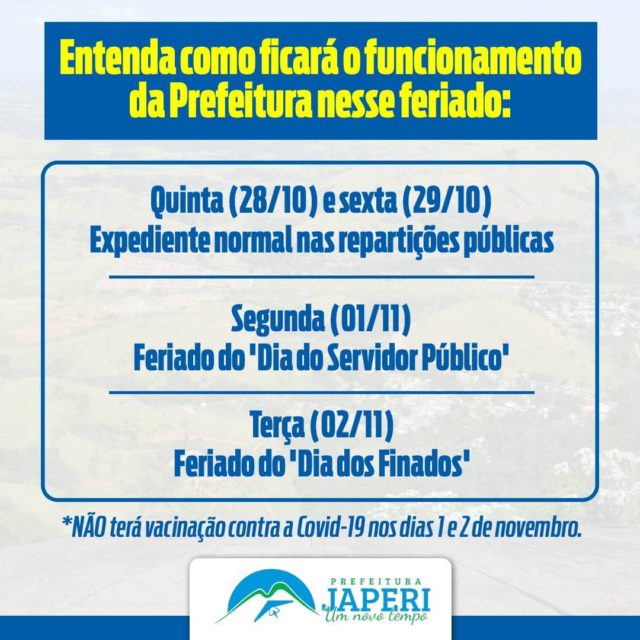 Entenda como ficará o funcionamento da Prefeitura nesse feriado:

Quinta (28/10) e sexta (29/10)
Expediente normal nas repartições públicas

Segunda (01/11)
Feriado do 'Dia do Servidor Público'

Terça (02/11)
Feriado do 'Dia dos Finados'

*NÃO terá vacinação contra a Covid-19 nos dias 1 e 2 de novembro.

PREFEITURA
JAPERI
Um novo tempo